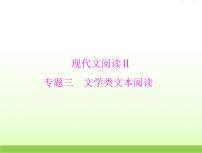 现代文阅读Ⅱ

专题三　文学类文本阅读